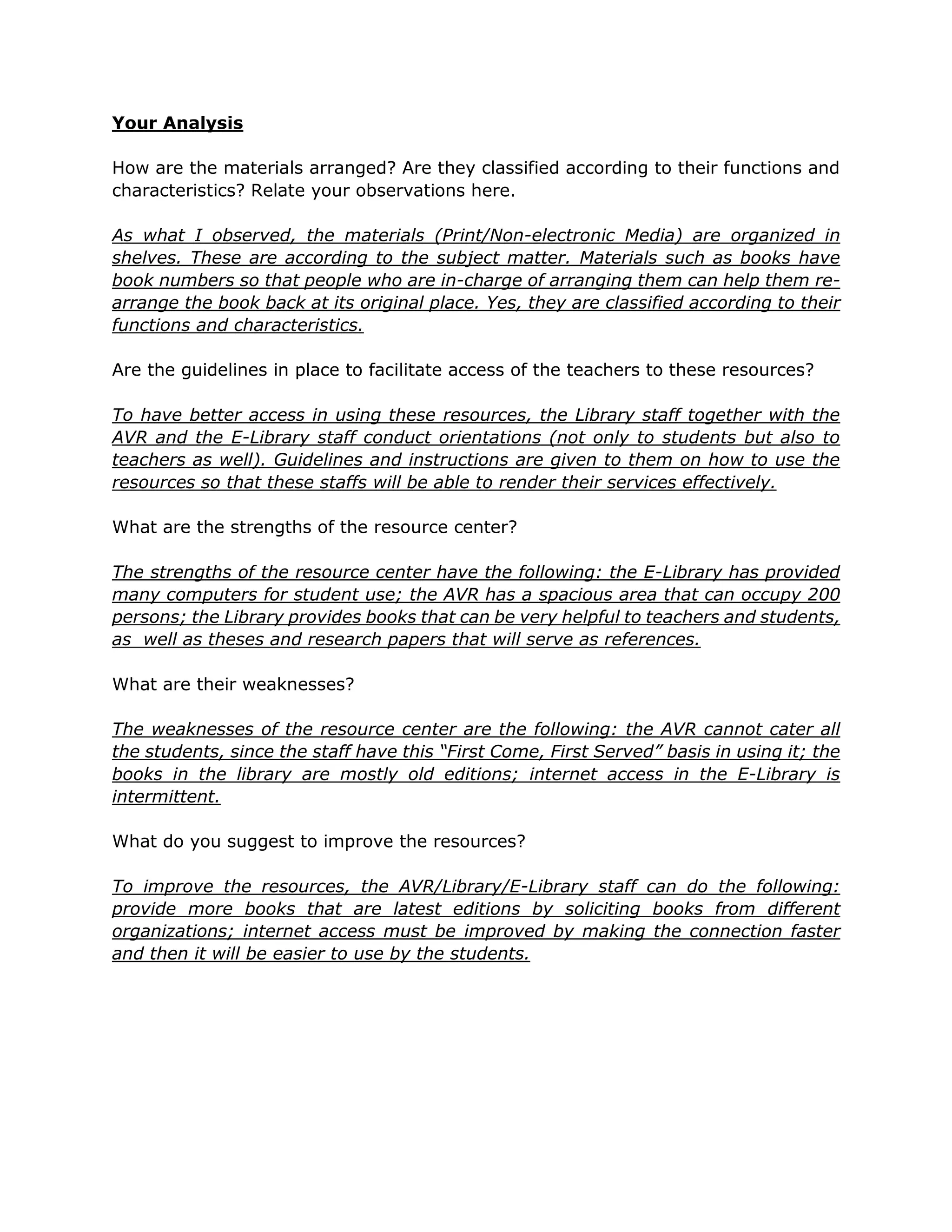 Your Analysis

How are the materials arranged? Are they classified according to their functions and characteristics? Relate your observations here.

As what I observed, the materials (Print/Non-electronic Media) are organized in shelves. These are according to the subject matter. Materials such as books have book numbers so that people who are in-charge of arranging them can help them re-arrange the book back at its original place. Yes, they are classified according to their functions and characteristics.

Are the guidelines in place to facilitate access of the teachers to these resources?

To have better access in using these resources, the Library staff together with the AVR and the E-Library staff conduct orientations (not only to students but also to teachers as well). Guidelines and instructions are given to them on how to use the resources so that these staffs will be able to render their services effectively.

What are the strengths of the resource center?

The strengths of the resource center have the following: the E-Library has provided many computers for student use; the AVR has a spacious area that can occupy 200 persons; the Library provides books that can be very helpful to teachers and students, as well as theses and research papers that will serve as references.

What are their weaknesses?

The weaknesses of the resource center are the following: the AVR cannot cater all the students, since the staff have this “First Come, First Served” basis in using it; the books in the library are mostly old editions; internet access in the E-Library is intermittent.

What do you suggest to improve the resources?

To improve the resources, the AVR/Library/E-Library staff can do the following: provide more books that are latest editions by soliciting books from different organizations; internet access must be improved by making the connection faster and then it will be easier to use by the students.